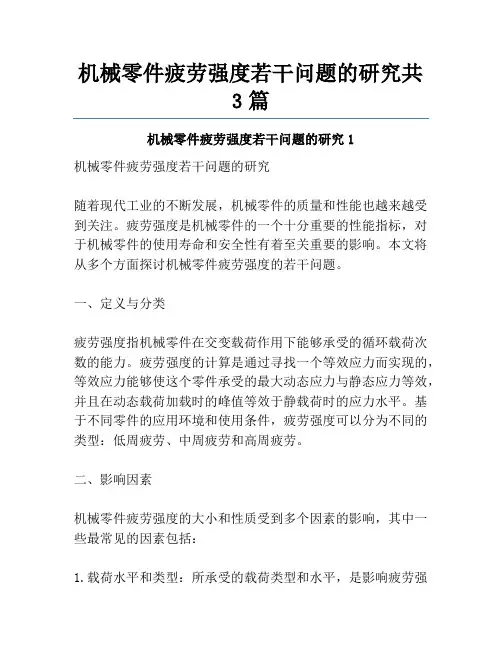 机械零件疲劳强度若干问题的研究共3篇

机械零件疲劳强度若干问题的研究 1

机械零件疲劳强度若干问题的研究

随着现代工业的不断发展，机械零件的质量和性能也越来越受到关注。疲劳强度是机械零件的一个十分重要的性能指标，对于机械零件的使用寿命和安全性有着至关重要的影响。本文将从多个方面探讨机械零件疲劳强度的若干问题。

一、定义与分类

疲劳强度指机械零件在交变载荷作用下能够承受的循环载荷次数的能力。疲劳强度的计算是通过寻找一个等效应力而实现的，等效应力能够使这个零件承受的最大动态应力与静态应力等效，并且在动态载荷加载时的峰值等效于静载荷时的应力水平。基于不同零件的应用环境和使用条件，疲劳强度可以分为不同的类型：低周疲劳、中周疲劳和高周疲劳。

二、影响因素

机械零件疲劳强度的大小和性质受到多个因素的影响，其中一些最常见的因素包括：

1.载荷水平和类型：所承受的载荷类型和水平，是影响疲劳强